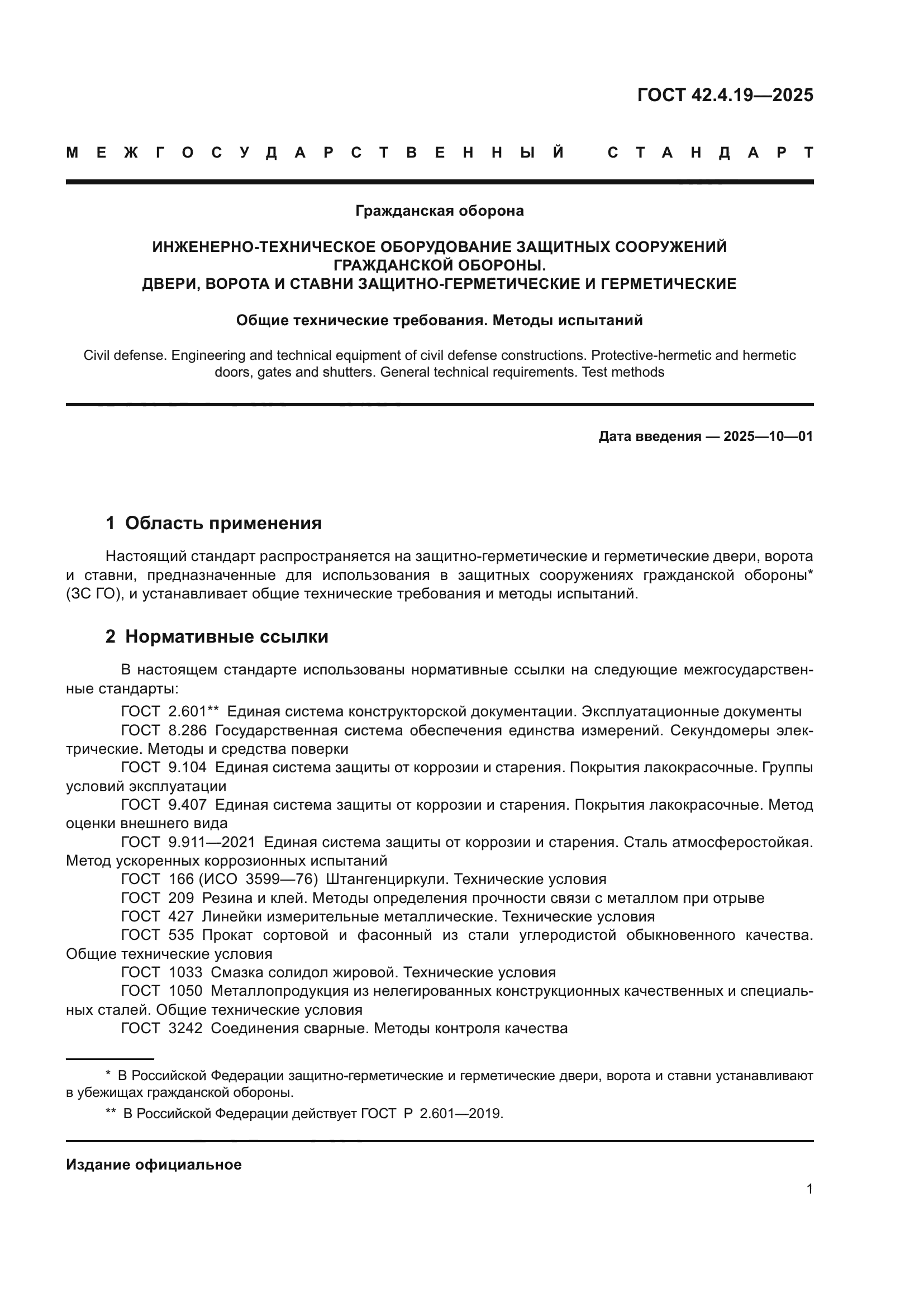 ГОСТ 42.4.19—2025

МЕЖГОСУДАРСТВЕННЫЙ СТАНДАРТ

Гражданская оборона

ИНЖЕНЕРНО-ТЕХНИЧЕСКОЕ ОБОРУДОВАНИЕ ЗАЩИТНЫХ СООРУЖЕНИЙ ГРАЖДАНСКОЙ ОБОРОНЫ.
ДВЕРИ, ВОРОТА И СТАВНИ ЗАЩИТНО-ГЕРМЕТИЧЕСКИЕ И ГЕРМЕТИЧЕСКИЕ

Общие технические требования. Методы испытаний

Civil defense. Engineering and technical equipment of civil defense constructions. Protective-hermetic and hermetic doors, gates and shutters. General technical requirements. Test methods

Дата введения — 2025—10—01

1 Область применения

Настоящий стандарт распространяется на защитно-герметические и герметические двери, ворота и ставни, предназначенные для использования в защитных сооружениях гражданской обороны* (ЗС ГО), и устанавливает общие технические требования и методы испытаний.

2 Нормативные ссылки

В настоящем стандарте использованы нормативные ссылки на следующие межгосударственные стандарты:
ГОСТ 2.601** Единая система конструкторской документации. Эксплуатационные документы
ГОСТ 8.286 Государственная система обеспечения единства измерений. Секундомеры электрические. Методы и средства поверки
ГОСТ 9.104 Единая система защиты от коррозии и старения. Покрытия лакокрасочные. Группы условий эксплуатации
ГОСТ 9.407 Единая система защиты от коррозии и старения. Покрытия лакокрасочные. Метод оценки внешнего вида
ГОСТ 9.911—2021 Единая система защиты от коррозии и старения. Сталь атмосферостойкая. Метод ускоренных коррозионных испытаний
ГОСТ 166 (ИСО 3599—76) Штангенциркули. Технические условия
ГОСТ 209 Резина и клей. Методы определения прочности связи с металлом при отрыве
ГОСТ 427 Линейки измерительные металлические. Технические условия
ГОСТ 535 Прокат сортовой и фасонный из стали углеродистой обыкновенного качества. Общие технические условия
ГОСТ 1033 Смазка солидол жировой. Технические условия
ГОСТ 1050 Металлопродукция из нелегированных конструкционных качественных и специальных сталей. Общие технические условия
ГОСТ 3242 Соединения сварные. Методы контроля качества

* В Российской Федерации защитно-герметические и герметические двери, ворота и ставни устанавливают в убежищах гражданской обороны.
** В Российской Федерации действует ГОСТ Р 2.601—2019.

Издание официальное

1